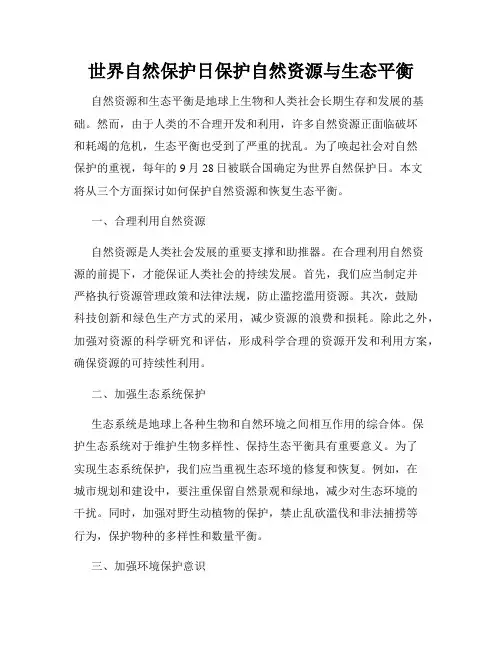 世界自然保护日保护自然资源与生态平衡

自然资源和生态平衡是地球上生物和人类社会长期生存和发展的基础。然而，由于人类的不合理开发和利用，许多自然资源正面临破坏和耗竭的危机，生态平衡也受到了严重的扰乱。为了唤起社会对自然保护的重视，每年的9月28日被联合国确定为世界自然保护日。本文将从三个方面探讨如何保护自然资源和恢复生态平衡。

一、合理利用自然资源

自然资源是人类社会发展的重要支撑和助推器。在合理利用自然资源的前提下，才能保证人类社会的持续发展。首先，我们应当制定并严格执行资源管理政策和法律法规，防止滥挖滥用资源。其次，鼓励科技创新和绿色生产方式的采用，减少资源的浪费和损耗。除此之外，加强对资源的科学研究和评估，形成科学合理的资源开发和利用方案，确保资源的可持续性利用。

二、加强生态系统保护

生态系统是地球上各种生物和自然环境之间相互作用的综合体。保护生态系统对于维护生物多样性、保持生态平衡具有重要意义。为了实现生态系统保护，我们应当重视生态环境的修复和恢复。例如，在城市规划和建设中，要注重保留自然景观和绿地，减少对生态环境的干扰。同时，加强对野生动植物的保护，禁止乱砍滥伐和非法捕捞等行为，保护物种的多样性和数量平衡。

三、加强环境保护意识